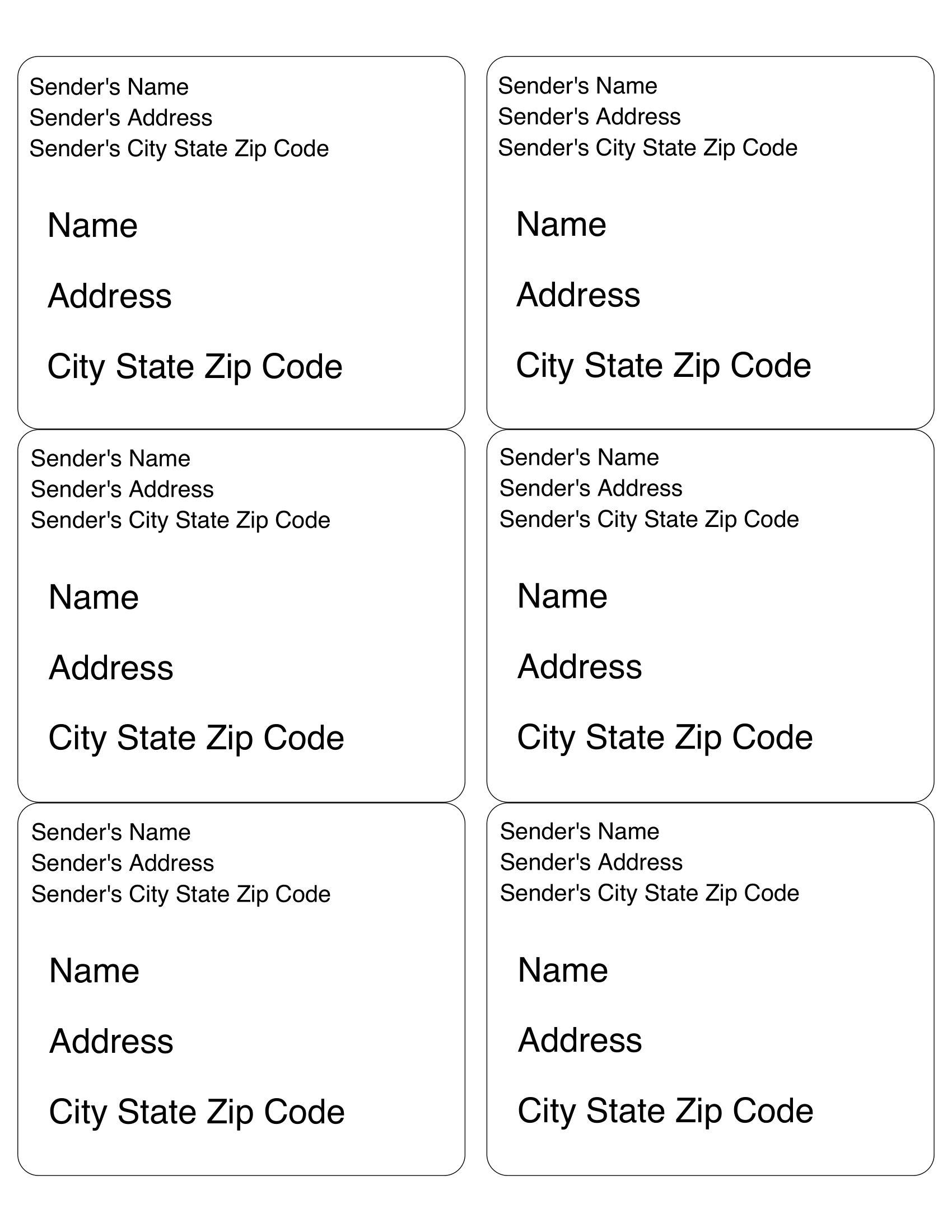 Sender's Name
Sender's Address
Sender's City State Zip Code

Name

Address

City State Zip Code

Sender's Name
Sender's Address
Sender's City State Zip Code

Name

Address

City State Zip Code

Sender's Name
Sender's Address
Sender's City State Zip Code

Name

Address

City State Zip Code

Sender's Name
Sender's Address
Sender's City State Zip Code

Name

Address

City State Zip Code

Sender's Name
Sender's Address
Sender's City State Zip Code

Name

Address

City State Zip Code

Sender's Name
Sender's Address
Sender's City State Zip Code

Name

Address

City State Zip Code